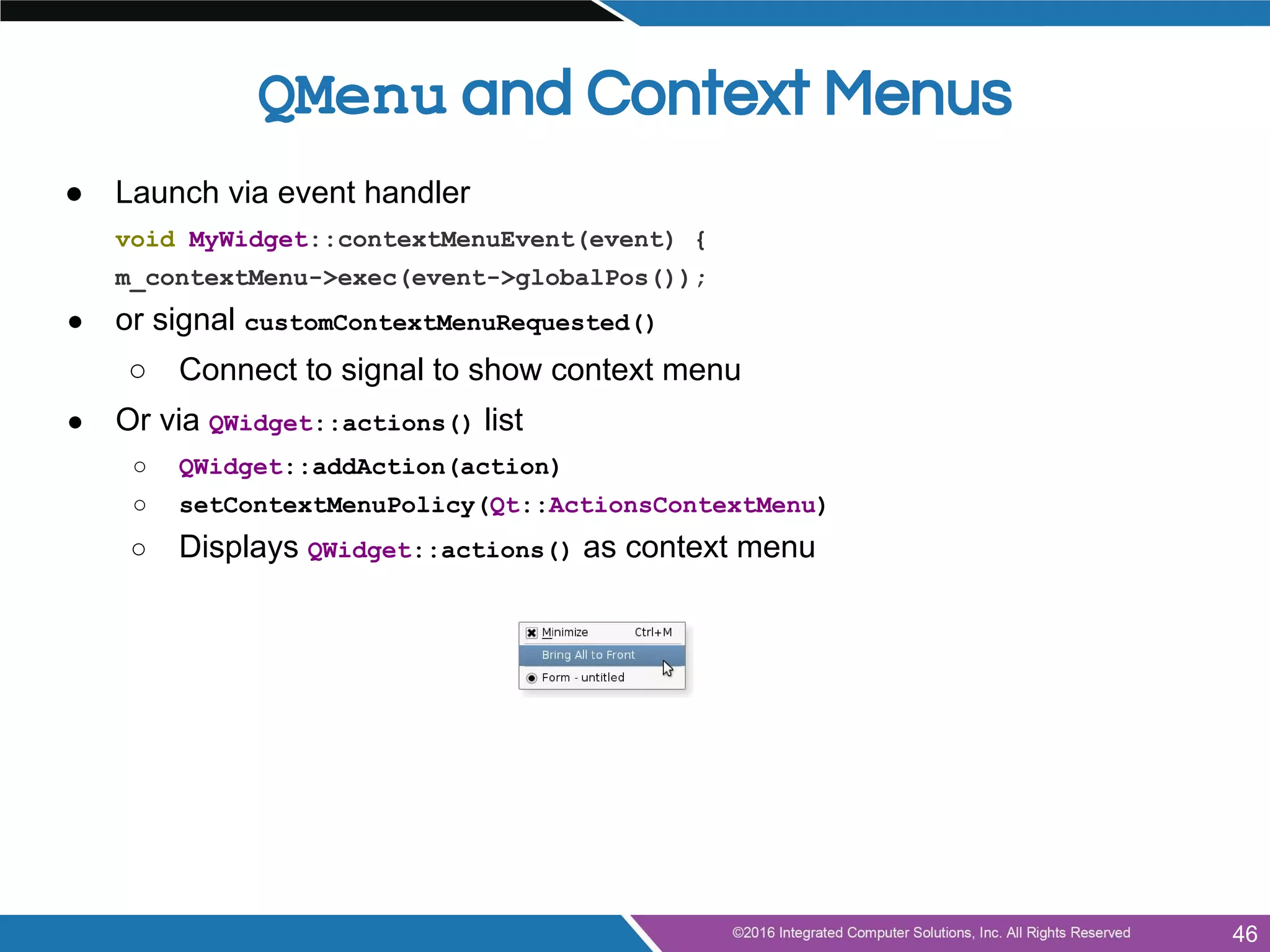 QMenu and Context Menus

● Launch via event handler

void MyWidget::contextMenuEvent(event) {
m_contextMenu->exec(event->globalPos());

● or signal customContextMenuRequested()

○ Connect to signal to show context menu

● Or via QWidget::actions() list

○ QWidget::addAction(action)

○ setContextMenuPolicy(Qt::ActionsContextMenu)

○ Displays QWidget::actions() as context menu

Minimize Ctrl+M
Bring All to Front
Form - untitled

©2016 Integrated Computer Solutions, Inc. All Rights Reserved 46